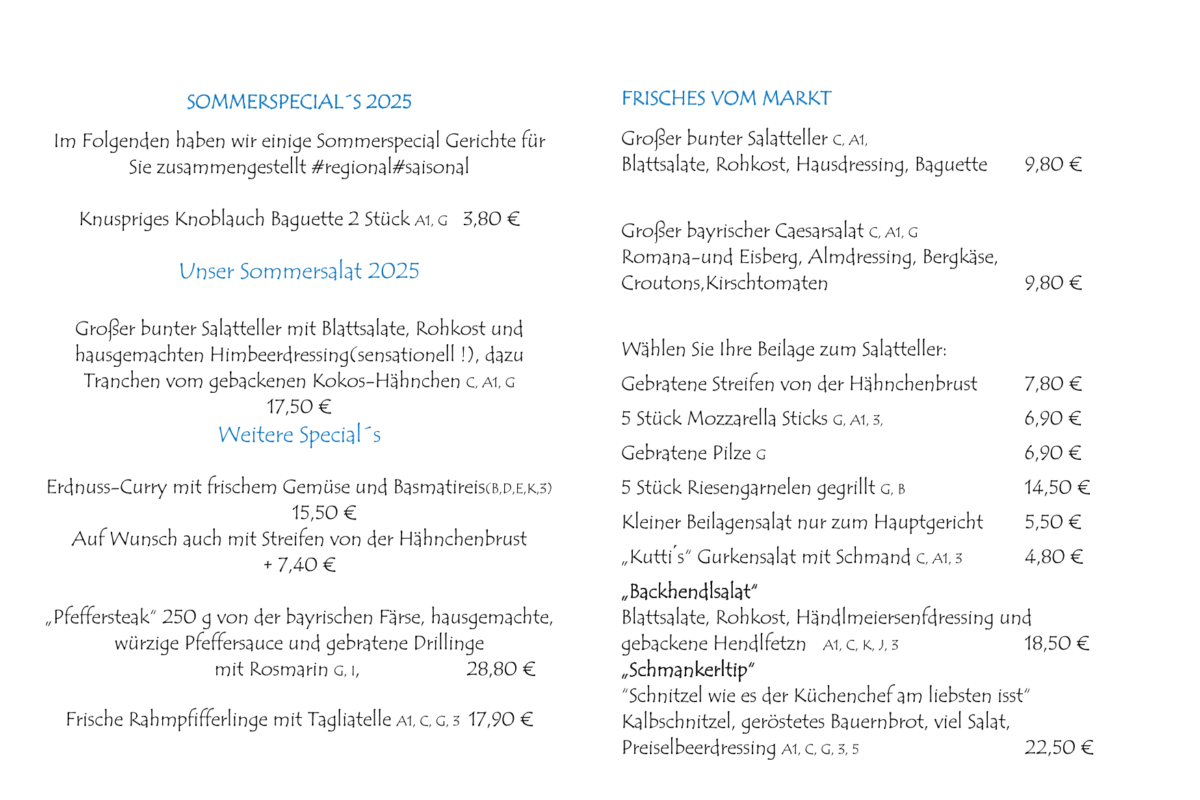 SOMMERSPECIAL´S 2025

Im Folgenden haben wir einige Sommerspecial Gerichte für Sie zusammengestellt #regional#saisonal

Knuspriges Knoblauch Baguette 2 Stück A1, G 3,80 €

Unser Sommersalat 2025

Großer bunter Salatteller mit Blattsalate, Rohkost und hausgemachten Himbeerdressing(sensationell !), dazu Tranchen vom gebackenen Kokos-Hähnchen C, A1, G
17,50 €

Weitere Special´s

Erdnuss-Curry mit frischem Gemüse und Basmatireis(B,D,E,K,3)
15,50 €
Auf Wunsch auch mit Streifen von der Hähnchenbrust
+ 7,40 €

„Pfeffersteak" 250 g von der bayrischen Färse, hausgemachte, würzige Pfeffersauce und gebratene Drillinge mit Rosmarin G, I, 28,80 €

Frische Rahmpfifferlinge mit Tagliatelle A1, C, G, 3 17,90 €

FRISCHES VOM MARKT

Großer bunter Salatteller C, A1,
Blattsalate, Rohkost, Hausdressing, Baguette 9,80 €

Großer bayrischer Caesarsalat C, A1, G
Romana-und Eisberg, Almdressing, Bergkäse, Croutons,Kirschtomaten 9,80 €

Wählen Sie Ihre Beilage zum Salatteller:
Gebratene Streifen von der Hähnchenbrust 7,80 €
5 Stück Mozzarella Sticks G, A1, 3, 6,90 €
Gebratene Pilze G 6,90 €
5 Stück Riesengarnelen gegrillt G, B 14,50 €
Kleiner Beilagensalat nur zum Hauptgericht 5,50 €
„Kutti´s" Gurkensalat mit Schmand C, A1, 3 4,80 €

„Backhendlsalat"
Blattsalate, Rohkost, Händlmeiersenfdressing und gebackene Hendlfetzn A1, C, K, J, 3 18,50 €
„Schmankerltip"
"Schnitzel wie es der Küchenchef am liebsten isst"
Kalbschnitzel, geröstetes Bauernbrot, viel Salat, Preiselbeerdressing A1, C, G, 3, 5 22,50 €